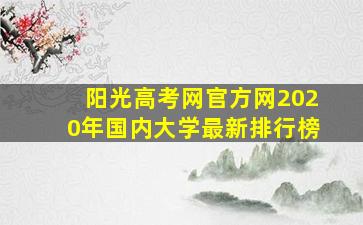 阳光高考网官方网2020年国内大学最新排行榜